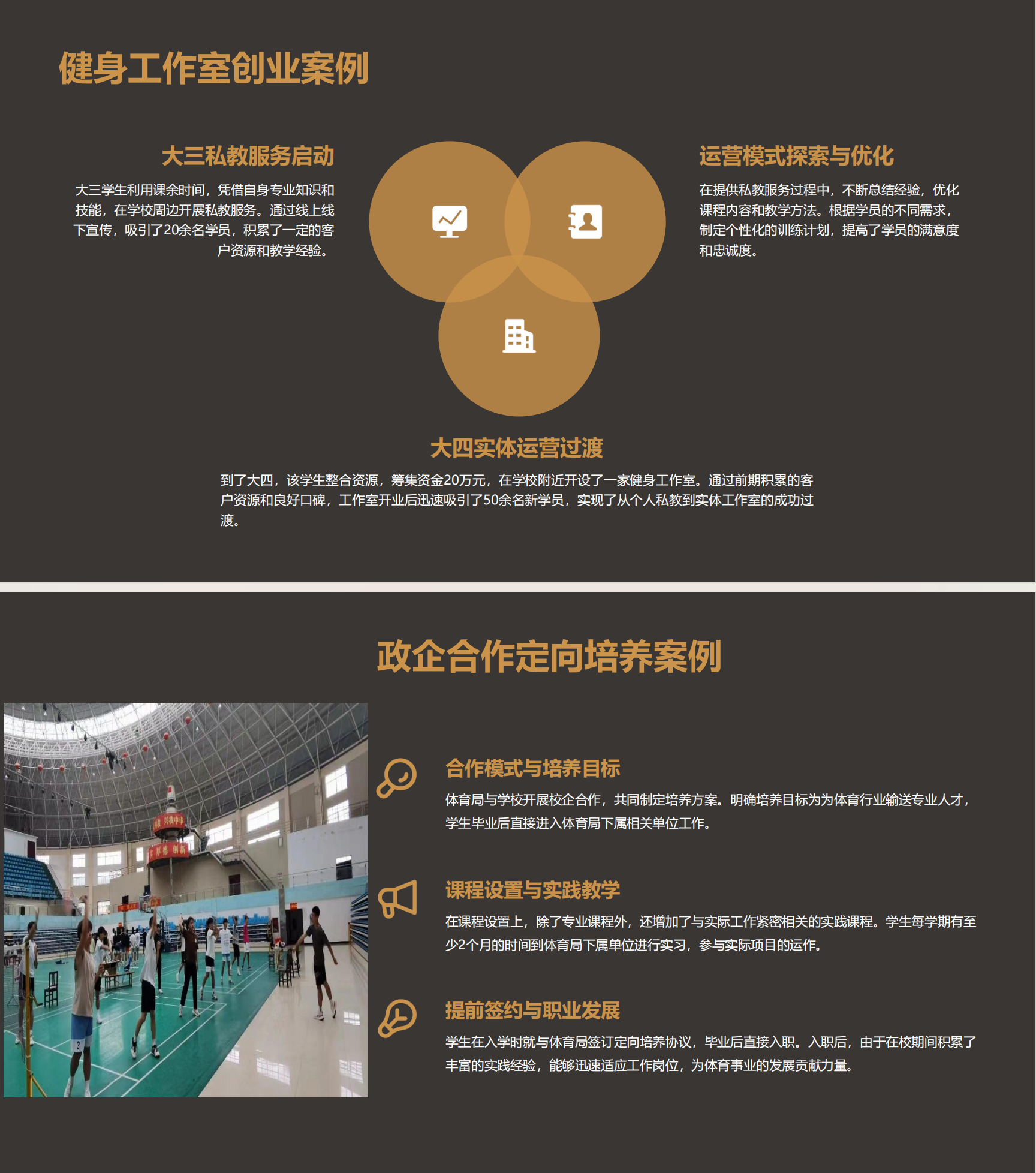 健身工作室创业案例

大三私教服务启动

大三学生利用课余时间，凭借自身专业知识和技能，在学校周边开展私教服务。通过线上线下宣传，吸引了20余名学员，积累了一定的客户资源和教学经验。

运营模式探索与优化

在提供私教服务过程中，不断总结经验，优化课程内容和教学方法。根据学员的不同需求，制定个性化的训练计划，提高了学员的满意度和忠诚度。

大四实体运营过渡

到了大四，该学生整合资源，筹集资金20万元，在学校附近开设了一家健身工作室。通过前期积累的客户资源和良好口碑，工作室开业后迅速吸引了50余名新学员，实现了从个人私教到实体工作室的成功过渡。

政企合作定向培养案例

合作模式与培养目标

体育局与学校开展校企合作，共同制定培养方案。明确培养目标为为体育行业输送专业人才，学生毕业后直接进入体育局下属相关单位工作。

课程设置与实践教学

在课程设置上，除了专业课程外，还增加了与实际工作紧密相关的实践课程。学生每学期有至少2个月的时间到体育局下属单位进行实习，参与实际项目的运作。

提前签约与职业发展

学生在入学时就与体育局签订定向培养协议，毕业后直接入职。入职后，由于在校期间积累了丰富的实践经验，能够迅速适应工作岗位，为体育事业的发展贡献力量。